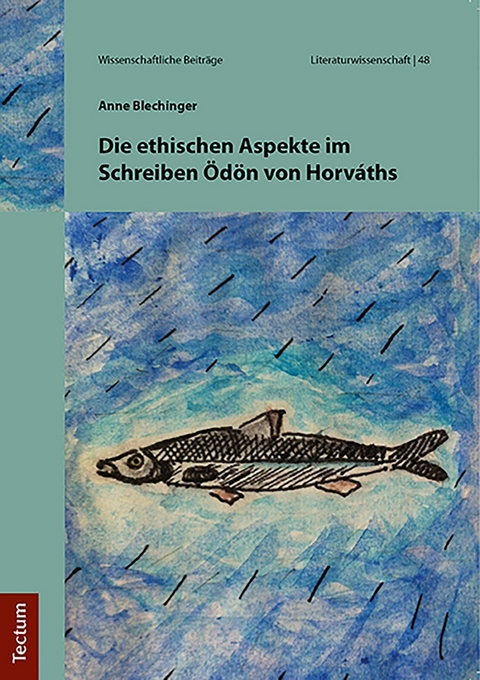 Wissenschaftliche Beiträge

Literaturwissenschaft | 48

Anne Blechinger

Die ethischen Aspekte im Schreiben Ödön von Horváths

Tectum